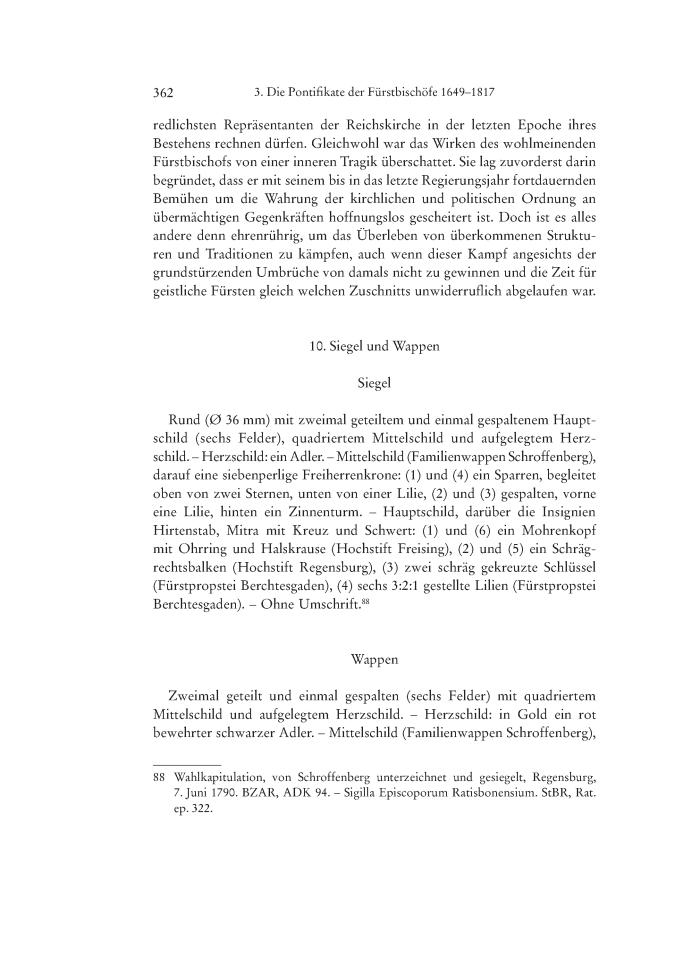 362 3. Die Pontifikate der Fürstbischöfe 1649–1817

redlichsten Repräsentanten der Reichskirche in der letzten Epoche ihres Bestehens rechnen dürfen. Gleichwohl war das Wirken des wohlmeinenden Fürstbischofs von einer inneren Tragik überschattet. Sie lag zuvorderst darin begründet, dass er mit seinem bis in das letzte Regierungsjahr fortdauernden Bemühen um die Wahrung der kirchlichen und politischen Ordnung an übermächtigen Gegenkräften hoffnungslos gescheitert ist. Doch ist es alles andere denn ehrenrührig, um das Überleben von überkommenen Strukturen und Traditionen zu kämpfen, auch wenn dieser Kampf angesichts der grundstürzenden Umbrüche von damals nicht zu gewinnen und die Zeit für geistliche Fürsten gleich welchen Zuschnitts unwiderruflich abgelaufen war.

10. Siegel und Wappen

Siegel

Rund (Ø 36 mm) mit zweimal geteiltem und einmal gespaltenem Hauptschild (sechs Felder), quadriertem Mittelschild und aufgelegtem Herzschild. – Herzschild: ein Adler. – Mittelschild (Familienwappen Schroffenberg), darauf eine siebenperlige Freiherrenkrone: (1) und (4) ein Sparren, begleitet oben von zwei Sternen, unten von einer Lilie, (2) und (3) gespalten, vorne eine Lilie, hinten ein Zinnenturm. – Hauptschild, darüber die Insignien Hirtenstab, Mitra mit Kreuz und Schwert: (1) und (6) ein Mohrenkopf mit Ohrring und Halskrause (Hochstift Freising), (2) und (5) ein Schrägrechtsbalken (Hochstift Regensburg), (3) zwei schräg gekreuzte Schlüssel (Fürstpropstei Berchtesgaden), (4) sechs 3:2:1 gestellte Lilien (Fürstpropstei Berchtesgaden). – Ohne Umschrift.$^{88}$

Wappen

Zweimal geteilt und einmal gespalten (sechs Felder) mit quadriertem Mittelschild und aufgelegtem Herzschild. – Herzschild: in Gold ein rot bewehrter schwarzer Adler. – Mittelschild (Familienwappen Schroffenberg),

88 Wahlkapitulation, von Schroffenberg unterzeichnet und gesiegelt, Regensburg, 7. Juni 1790. BZAR, ADK 94. – Sigilla Episcoporum Ratisbonensium. StBR, Rat. ep. 322.